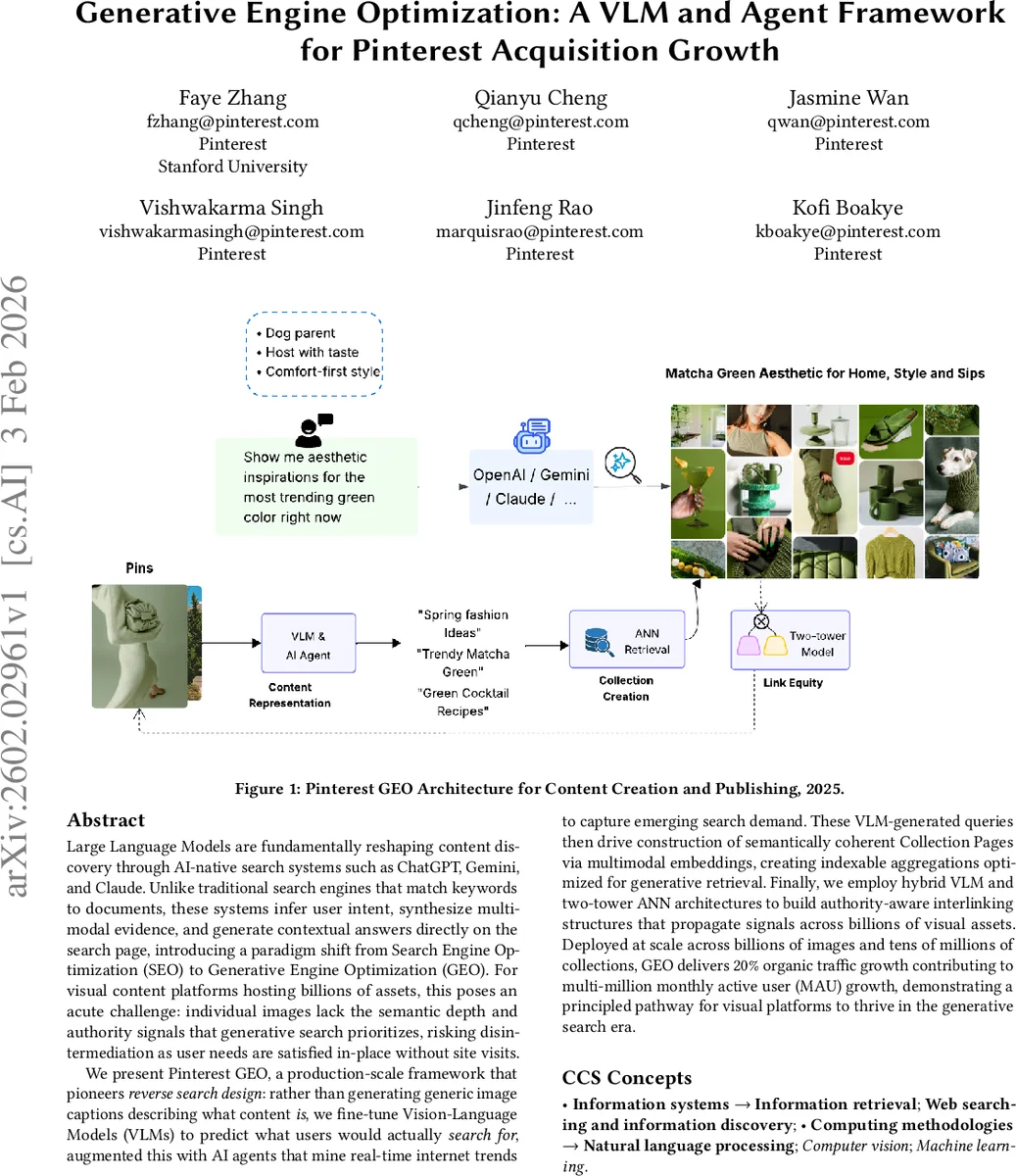 Generative Engine Optimization: A VLM and Agent Framework for Pinterest Acquisition Growth

Faye Zhang
fzhang@pinterest.com
Pinterest
Stanford University

Qianyu Cheng
qcheng@pinterest.com
Pinterest

Jasmine Wan
qwan@pinterest.com
Pinterest

Vishwakarma Singh
vishwakarmasingh@pinterest.com
Pinterest

Jinfeng Rao
marquisrao@pinterest.com
Pinterest

Kofi Boakye
kboakye@pinterest.com
Pinterest

arXiv:2602.02961v1 [cs.AI] 3 Feb 2026

• Dog parent
• Host with taste
• Comfort-first style

Show me aesthetic inspirations for the most trending green color right now

OpenAI / Gemini / Claude / ...

Matcha Green Aesthetic for Home, Style and Sips

Pins

VLM & AI Agent

Content Representation

"Spring fashion Ideas"
"Trendy Matcha Green"
"Green Cocktail Recipes"

ANN Retrieval

Collection Creation

Two-tower Model

Link Equity

Figure 1: Pinterest GEO Architecture for Content Creation and Publishing, 2025.

Abstract

Large Language Models are fundamentally reshaping content discovery through AI-native search systems such as ChatGPT, Gemini, and Claude. Unlike traditional search engines that match keywords to documents, these systems infer user intent, synthesize multimodal evidence, and generate contextual answers directly on the search page, introducing a paradigm shift from Search Engine Optimization (SEO) to Generative Engine Optimization (GEO). For visual content platforms hosting billions of assets, this poses an acute challenge: individual images lack the semantic depth and authority signals that generative search prioritizes, risking disintermediation as user needs are satisfied in-place without site visits.

We present Pinterest GEO, a production-scale framework that pioneers reverse search design: rather than generating generic image captions describing what content is, we fine-tune Vision-Language Models (VLMs) to predict what users would actually search for, augmented this with AI agents that mine real-time internet trends to capture emerging search demand. These VLM-generated queries then drive construction of semantically coherent Collection Pages via multimodal embeddings, creating indexable aggregations optimized for generative retrieval. Finally, we employ hybrid VLM and two-tower ANN architectures to build authority-aware interlinking structures that propagate signals across billions of visual assets. Deployed at scale across billions of images and tens of millions of collections, GEO delivers 20% organic traffic growth contributing to multi-million monthly active user (MAU) growth, demonstrating a principled pathway for visual platforms to thrive in the generative search era.

CCS Concepts

• Information systems → Information retrieval; Web searching and information discovery; • Computing methodologies → Natural language processing; Computer vision; Machine learning.